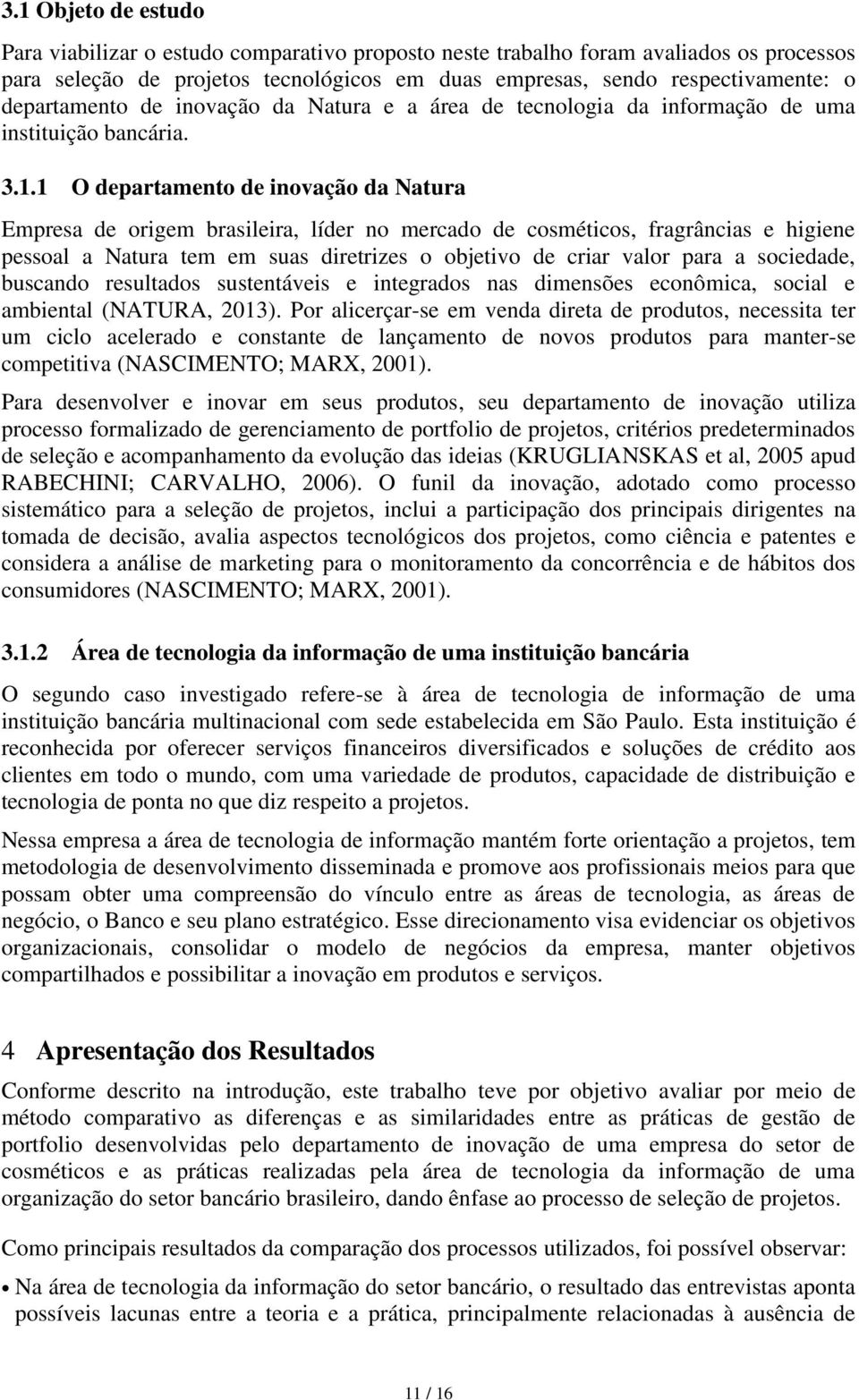 3.1 Objeto de estudo

Para viabilizar o estudo comparativo proposto neste trabalho foram avaliados os processos para seleção de projetos tecnológicos em duas empresas, sendo respectivamente: o departamento de inovação da Natura e a área de tecnologia da informação de uma instituição bancária.

3.1.1 O departamento de inovação da Natura

Empresa de origem brasileira, líder no mercado de cosméticos, fragrâncias e higiene pessoal a Natura tem em suas diretrizes o objetivo de criar valor para a sociedade, buscando resultados sustentáveis e integrados nas dimensões econômica, social e ambiental (NATURA, 2013). Por alicerçar-se em venda direta de produtos, necessita ter um ciclo acelerado e constante de lançamento de novos produtos para manter-se competitiva (NASCIMENTO; MARX, 2001).

Para desenvolver e inovar em seus produtos, seu departamento de inovação utiliza processo formalizado de gerenciamento de portfolio de projetos, critérios predeterminados de seleção e acompanhamento da evolução das ideias (KRUGLIANSKAS et al, 2005 apud RABECHINI; CARVALHO, 2006). O funil da inovação, adotado como processo sistemático para a seleção de projetos, inclui a participação dos principais dirigentes na tomada de decisão, avalia aspectos tecnológicos dos projetos, como ciência e patentes e considera a análise de marketing para o monitoramento da concorrência e de hábitos dos consumidores (NASCIMENTO; MARX, 2001).

3.1.2 Área de tecnologia da informação de uma instituição bancária

O segundo caso investigado refere-se à área de tecnologia de informação de uma instituição bancária multinacional com sede estabelecida em São Paulo. Esta instituição é reconhecida por oferecer serviços financeiros diversificados e soluções de crédito aos clientes em todo o mundo, com uma variedade de produtos, capacidade de distribuição e tecnologia de ponta no que diz respeito a projetos.

Nessa empresa a área de tecnologia de informação mantém forte orientação a projetos, tem metodologia de desenvolvimento disseminada e promove aos profissionais meios para que possam obter uma compreensão do vínculo entre as áreas de tecnologia, as áreas de negócio, o Banco e seu plano estratégico. Esse direcionamento visa evidenciar os objetivos organizacionais, consolidar o modelo de negócios da empresa, manter objetivos compartilhados e possibilitar a inovação em produtos e serviços.

4 Apresentação dos Resultados

Conforme descrito na introdução, este trabalho teve por objetivo avaliar por meio de método comparativo as diferenças e as similaridades entre as práticas de gestão de portfolio desenvolvidas pelo departamento de inovação de uma empresa do setor de cosméticos e as práticas realizadas pela área de tecnologia da informação de uma organização do setor bancário brasileiro, dando ênfase ao processo de seleção de projetos.

Como principais resultados da comparação dos processos utilizados, foi possível observar:

• Na área de tecnologia da informação do setor bancário, o resultado das entrevistas aponta possíveis lacunas entre a teoria e a prática, principalmente relacionadas à ausência de

11 / 16